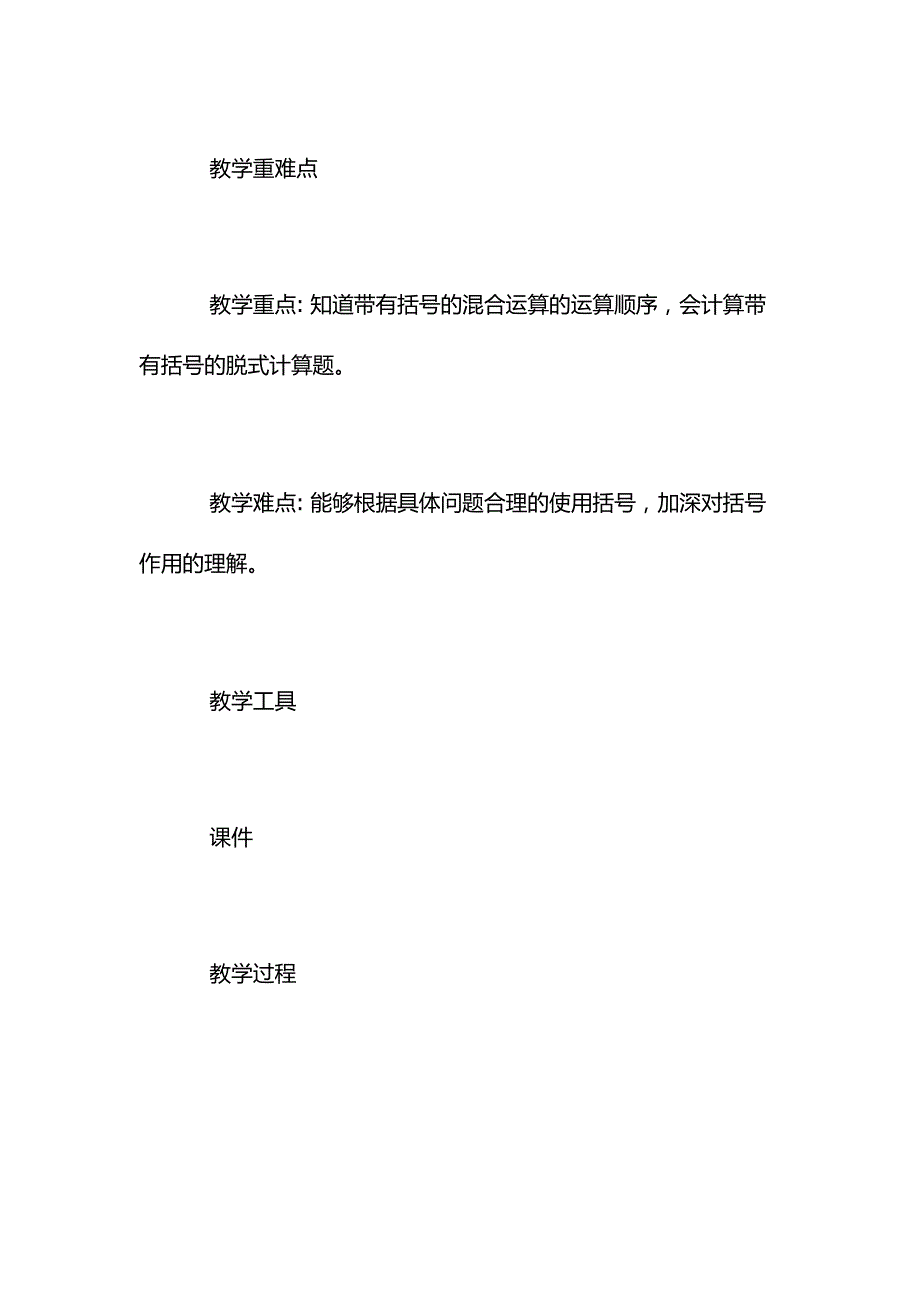 教学重难点

教学重点: 知道带有括号的混合运算的运算顺序，会计算带有括号的脱式计算题。

教学难点: 能够根据具体问题合理的使用括号，加深对括号作用的理解。

教学工具

课件

教学过程